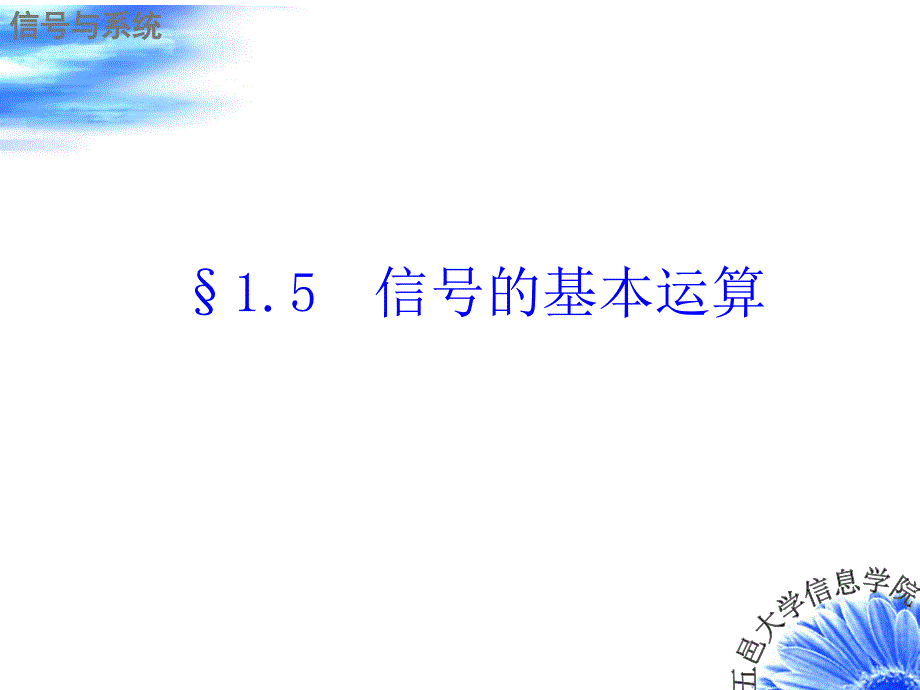 信号与系统

§1.5　信号的基本运算

五邑大学信息学院